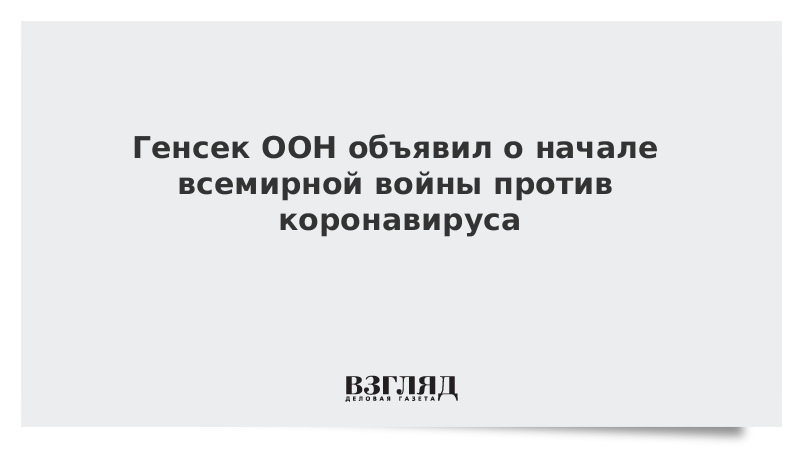 Генсек ООН объявил о начале всемирной войны против коронавируса

ВЗГЛЯД
ДЕЛОВАЯ ГАЗЕТА